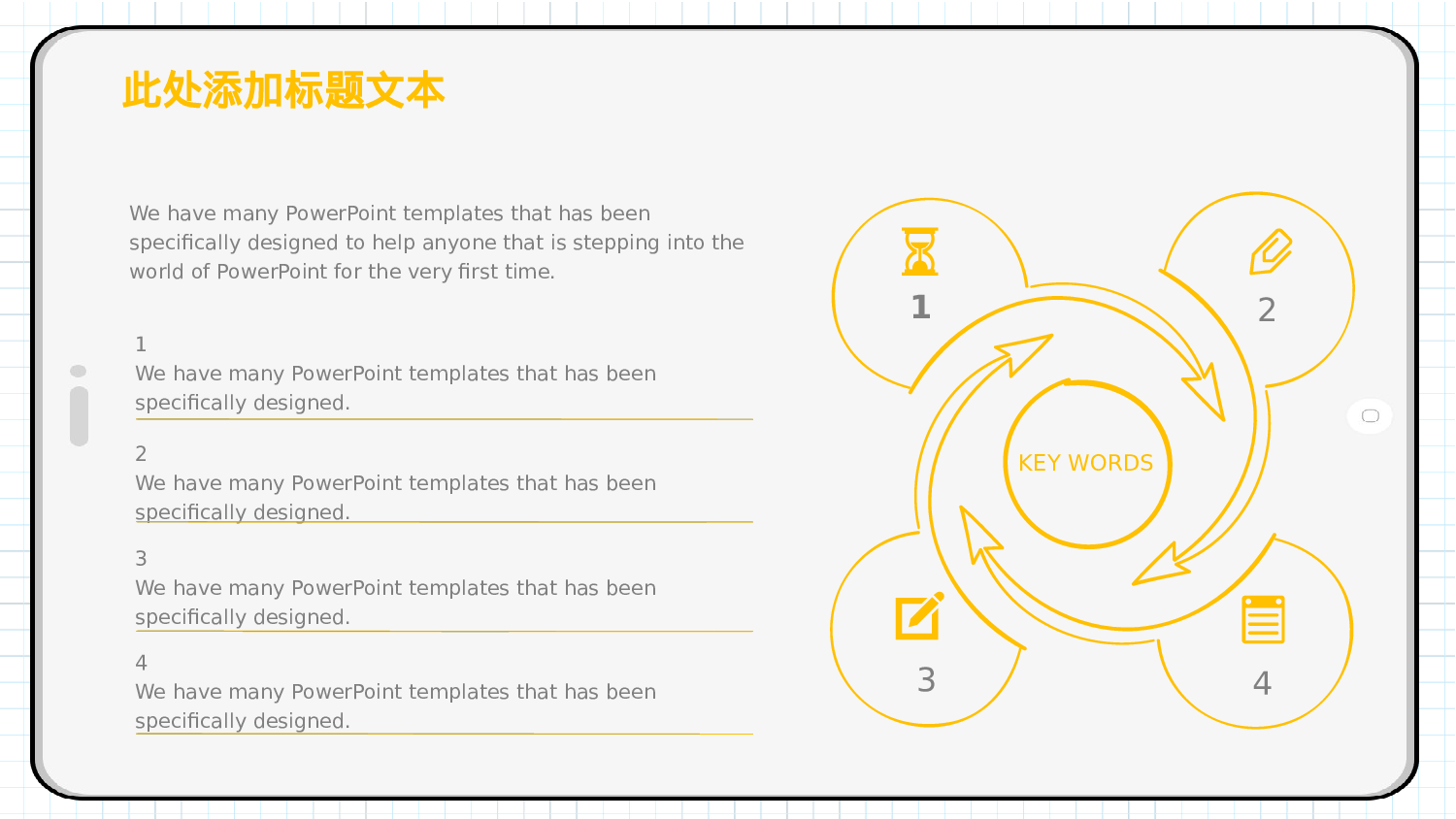 此处添加标题文本

We have many PowerPoint templates that has been specifically designed to help anyone that is stepping into the world of PowerPoint for the very first time.

1
We have many PowerPoint templates that has been specifically designed.

2
We have many PowerPoint templates that has been specifically designed.

3
We have many PowerPoint templates that has been specifically designed.

4
We have many PowerPoint templates that has been specifically designed.

1

2

KEY WORDS

3

4